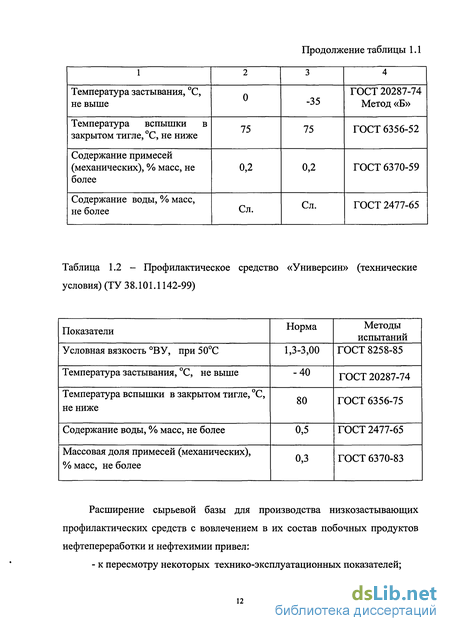 Продолжение таблицы 1.1

| 1 | 2 | 3 | 4 |
|---|---|---|---|
| Температура застывания, °С, не выше | 0 | -35 | ГОСТ 20287-74 Метод «Б» |
| Температура вспышки в закрытом тигле, °С, не ниже | 75 | 75 | ГОСТ 6356-52 |
| Содержание примесей (механических), % масс, не более | 0,2 | 0,2 | ГОСТ 6370-59 |
| Содержание воды, % масс, не более | Сл. | Сл. | ГОСТ 2477-65 |

Таблица 1.2 – Профилактическое средство «Универсин» (технические условия) (ТУ 38.101.1142-99)

| Показатели | Норма | Методы испытаний |
|---|---|---|
| Условная вязкость °ВУ, при 50°С | 1,3-3,00 | ГОСТ 8258-85 |
| Температура застывания, °С, не выше | - 40 | ГОСТ 20287-74 |
| Температура вспышки в закрытом тигле, °С, не ниже | 80 | ГОСТ 6356-75 |
| Содержание воды, % масс, не более | 0,5 | ГОСТ 2477-65 |
| Массовая доля примесей (механических), % масс, не более | 0,3 | ГОСТ 6370-83 |

Расширение сырьевой базы для производства низкозастывающих профилактических средств с вовлечением в их состав побочных продуктов нефтепереработки и нефтехимии привел:

- к пересмотру некоторых технико-эксплуатационных показателей;

12

dsLib.net
библиотека диссертаций